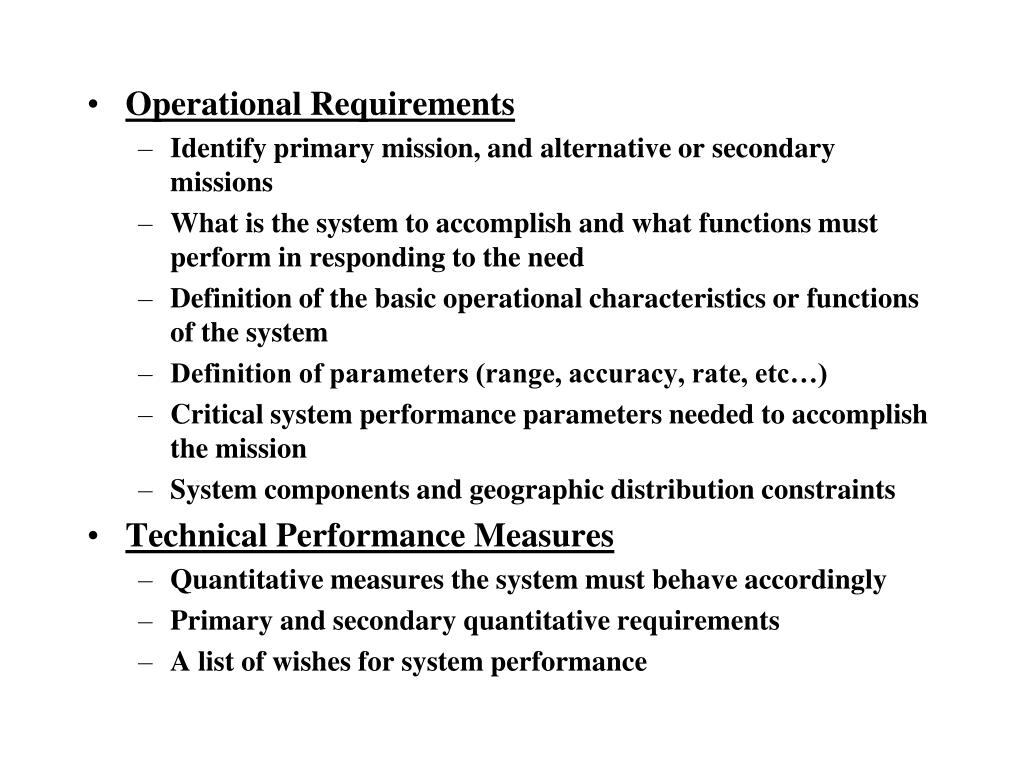 • Operational Requirements
  – Identify primary mission, and alternative or secondary missions
  – What is the system to accomplish and what functions must perform in responding to the need
  – Definition of the basic operational characteristics or functions of the system
  – Definition of parameters (range, accuracy, rate, etc…)
  – Critical system performance parameters needed to accomplish the mission
  – System components and geographic distribution constraints
• Technical Performance Measures
  – Quantitative measures the system must behave accordingly
  – Primary and secondary quantitative requirements
  – A list of wishes for system performance